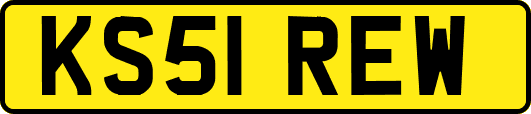 KS51 REW